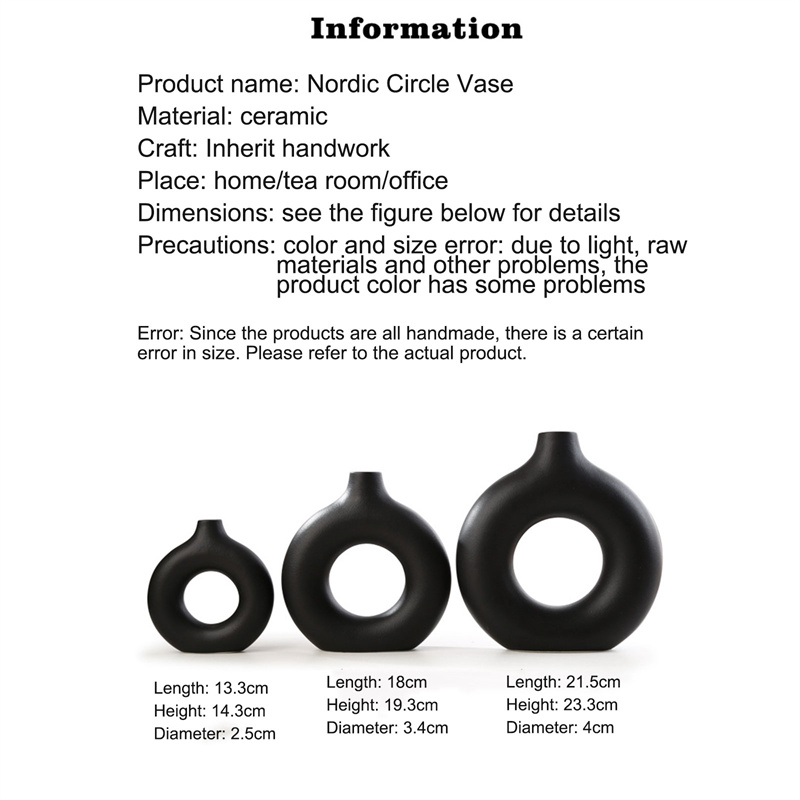 Information

Product name: Nordic Circle Vase
Material: ceramic
Craft: Inherit handwork
Place: home/tea room/office
Dimensions: see the figure below for details
Precautions: color and size error: due to light, raw materials and other problems, the product color has some problems

Error: Since the products are all handmade, there is a certain error in size. Please refer to the actual product.

Length: 13.3cm
Height: 14.3cm
Diameter: 2.5cm

Length: 18cm
Height: 19.3cm
Diameter: 3.4cm

Length: 21.5cm
Height: 23.3cm
Diameter: 4cm